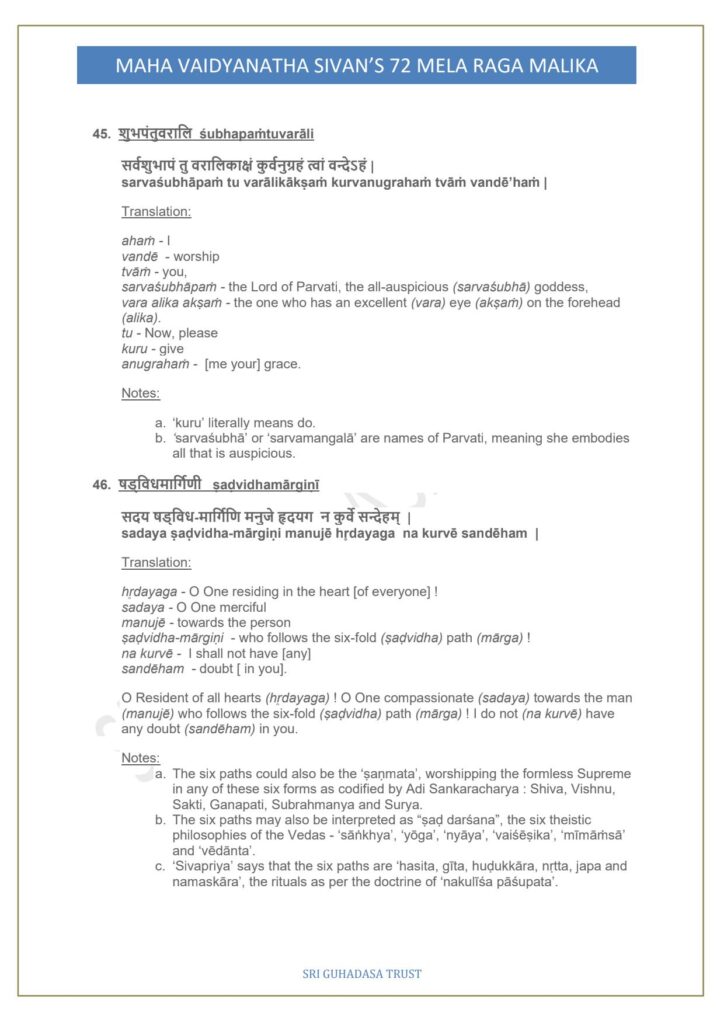 MAHA VAIDYANATHA SIVAN'S 72 MELA RAGA MALIKA

45. शुभपंतुवरालि śubhapaṁtuvarāli

सर्वशुभापं तु वरालिकाक्षं कुर्वनुग्रहं त्वां वन्देऽहं |
sarvaśubhāpaṁ tu varālikākṣaṁ kurvanugrahaṁ tvāṁ vandē'haṁ |

Translation:

ahaṁ - I
vandē - worship
tvāṁ - you,
sarvaśubhāpaṁ - the Lord of Parvati, the all-auspicious (sarvaśubhā) goddess,
vara alika akṣaṁ - the one who has an excellent (vara) eye (akṣaṁ) on the forehead (alika).
tu - Now, please
kuru - give
anugrahaṁ - [me your] grace.

Notes:

a. 'kuru' literally means do.
b. 'sarvaśubhā' or 'sarvamangalā' are names of Parvati, meaning she embodies all that is auspicious.

46. षड्विधमार्गिणी ṣaḍvidhamārginī

सदय षड्विध-मार्गिणि मनुजे हृदयग न कुर्वे सन्देहम् |
sadaya ṣaḍvidha-mārgiṇi manujē hṛdayaga na kurvē sandēham |

Translation:

hṛdayaga - O One residing in the heart [of everyone] !
sadaya - O One merciful
manujē - towards the person
ṣaḍvidha-mārgiṇi - who follows the six-fold (ṣaḍvidha) path (mārga) !
na kurvē - I shall not have [any]
sandēham - doubt [ in you].

O Resident of all hearts (hṛdayaga) ! O One compassionate (sadaya) towards the man (manujē) who follows the six-fold (ṣaḍvidha) path (mārga) ! I do not (na kurvē) have any doubt (sandēham) in you.

Notes:

a. The six paths could also be the 'ṣaṇmata', worshipping the formless Supreme in any of these six forms as codified by Adi Sankaracharya : Shiva, Vishnu, Sakti, Ganapati, Subrahmanya and Surya.
b. The six paths may also be interpreted as "ṣaḍ darśana", the six theistic philosophies of the Vedas - 'sāṅkhya', 'yōga', 'nyāya', 'vaiśēṣika', 'mīmāṁsā' and 'vēdānta'.
c. 'Sivapriya' says that the six paths are 'hasita, gīta, huḍukkāra, nṛtta, japa and namaskāra', the rituals as per the doctrine of 'nakulīśa pāśupata'.

SRI GUHADASA TRUST